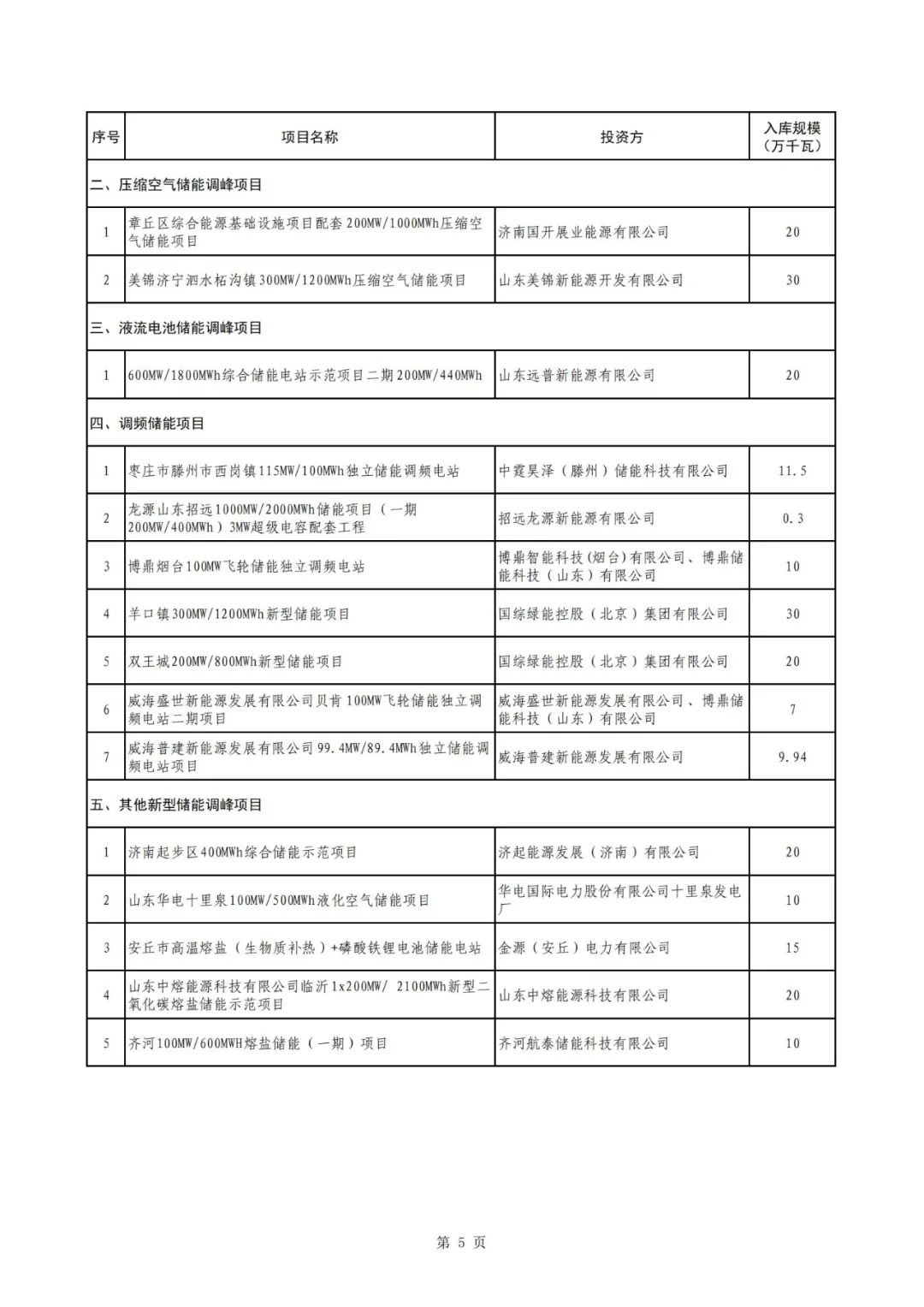 | 序号 | 项目名称 | 投资方 | 入库规模（万千瓦） |
|---|---|---|---|
| 二、压缩空气储能调峰项目 | | | |
| 1 | 章丘区综合能源基础设施项目配套200MW/1000MWh压缩空气储能项目 | 济南国开展业能源有限公司 | 20 |
| 2 | 美锦济宁泗水柘沟镇300MW/1200MWh压缩空气储能项目 | 山东美锦新能源开发有限公司 | 30 |
| 三、液流电池储能调峰项目 | | | |
| 1 | 600MW/1800MWh综合储能电站示范项目二期200MW/440MWh | 山东远普新能源有限公司 | 20 |
| 四、调频储能项目 | | | |
| 1 | 枣庄市滕州市西岗镇115MW/100MWh独立储能调频电站 | 中霆昊泽（滕州）储能科技有限公司 | 11.5 |
| 2 | 龙源山东招远1000MW/2000MWh储能项目（一期200MW/400MWh）3MW超级电容配套工程 | 招远龙源新能源有限公司 | 0.3 |
| 3 | 博鼎烟台100MW飞轮储能独立调频电站 | 博鼎智能科技(烟台)有限公司、博鼎储能科技（山东）有限公司 | 10 |
| 4 | 羊口镇300MW/1200MWh新型储能项目 | 国综绿能控股（北京）集团有限公司 | 30 |
| 5 | 双王城200MW/800MWh新型储能项目 | 国综绿能控股（北京）集团有限公司 | 20 |
| 6 | 威海盛世新能源发展有限公司贝肯100MW飞轮储能独立调频电站二期项目 | 威海盛世新能源发展有限公司、博鼎储能科技（山东）有限公司 | 7 |
| 7 | 威海普建新能源发展有限公司99.4MW/89.4MWh独立储能调频电站项目 | 威海普建新能源发展有限公司 | 9.94 |
| 五、其他新型储能调峰项目 | | | |
| 1 | 济南起步区400MWh综合储能示范项目 | 济起能源发展（济南）有限公司 | 20 |
| 2 | 山东华电十里泉100MW/500MWh液化空气储能项目 | 华电国际电力股份有限公司十里泉发电厂 | 10 |
| 3 | 安丘市高温熔盐（生物质补热）+磷酸铁锂电池储能电站 | 金源（安丘）电力有限公司 | 15 |
| 4 | 山东中熔能源科技有限公司临沂1x200MW/ 2100MWh新型二氧化碳熔盐储能示范项目 | 山东中熔能源科技有限公司 | 20 |
| 5 | 齐河100MW/600MWH熔盐储能（一期）项目 | 齐河航泰储能科技有限公司 | 10 |

第 5 页